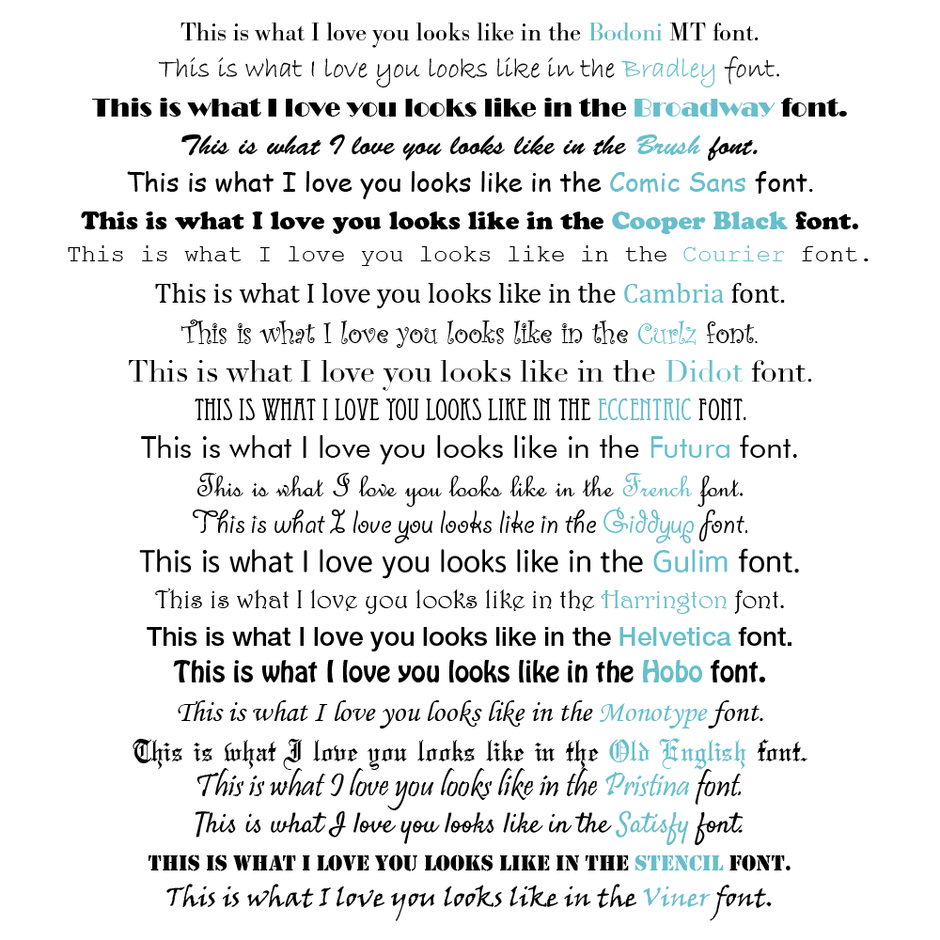 This is what I love you looks like in the Bodoni MT font.

This is what I love you looks like in the Bradley font.

This is what I love you looks like in the Broadway font.

This is what I love you looks like in the Brush font.

This is what I love you looks like in the Comic Sans font.

This is what I love you looks like in the Cooper Black font.

This is what I love you looks like in the Courier font.

This is what I love you looks like in the Cambria font.

This is what I love you looks like in the Curlz font.

This is what I love you looks like in the Didot font.

THIS IS WHAT I LOVE YOU LOOKS LIKE IN THE ECCENTRIC FONT.

This is what I love you looks like in the Futura font.

This is what I love you looks like in the French font.

This is what I love you looks like in the Giddyup font.

This is what I love you looks like in the Gulim font.

This is what I love you looks like in the Harrington font.

This is what I love you looks like in the Helvetica font.

This is what I love you looks like in the Hobo font.

This is what I love you looks like in the Monotype font.

This is what I love you looks like in the Old English font.

This is what I love you looks like in the Pristina font.

This is what I love you looks like in the Satisfy font.

THIS IS WHAT I LOVE YOU LOOKS LIKE IN THE STENCIL FONT.

This is what I love you looks like in the Viner font.